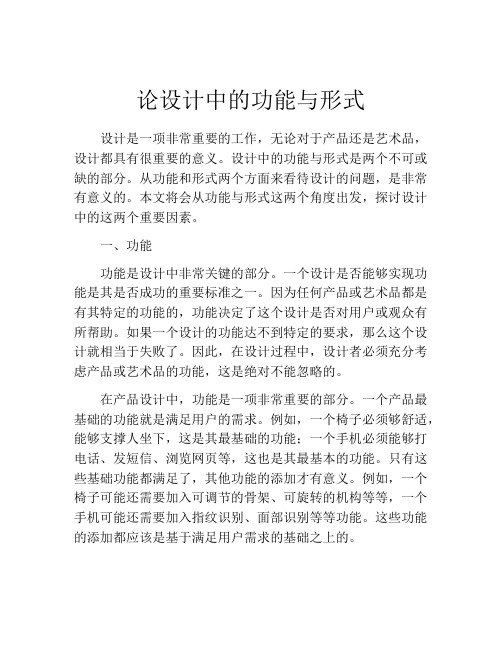 论设计中的功能与形式

设计是一项非常重要的工作，无论对于产品还是艺术品，设计都具有很重要的意义。设计中的功能与形式是两个不可或缺的部分。从功能和形式两个方面来看待设计的问题，是非常有意义的。本文将会从功能与形式这两个角度出发，探讨设计中的这两个重要因素。

一、功能

功能是设计中非常关键的部分。一个设计是否能够实现功能是其是否成功的重要标准之一。因为任何产品或艺术品都是有其特定的功能的，功能决定了这个设计是否对用户或观众有所帮助。如果一个设计的功能达不到特定的要求，那么这个设计就相当于失败了。因此，在设计过程中，设计者必须充分考虑产品或艺术品的功能，这是绝对不能忽略的。

在产品设计中，功能是一项非常重要的部分。一个产品最基础的功能就是满足用户的需求。例如，一个椅子必须够舒适，能够支撑人坐下，这是其最基础的功能；一个手机必须能够打电话、发短信、浏览网页等，这也是其最基本的功能。只有这些基础功能都满足了，其他功能的添加才有意义。例如，一个椅子可能还需要加入可调节的骨架、可旋转的机构等等，一个手机可能还需要加入指纹识别、面部识别等等功能。这些功能的添加都应该是基于满足用户需求的基础之上的。